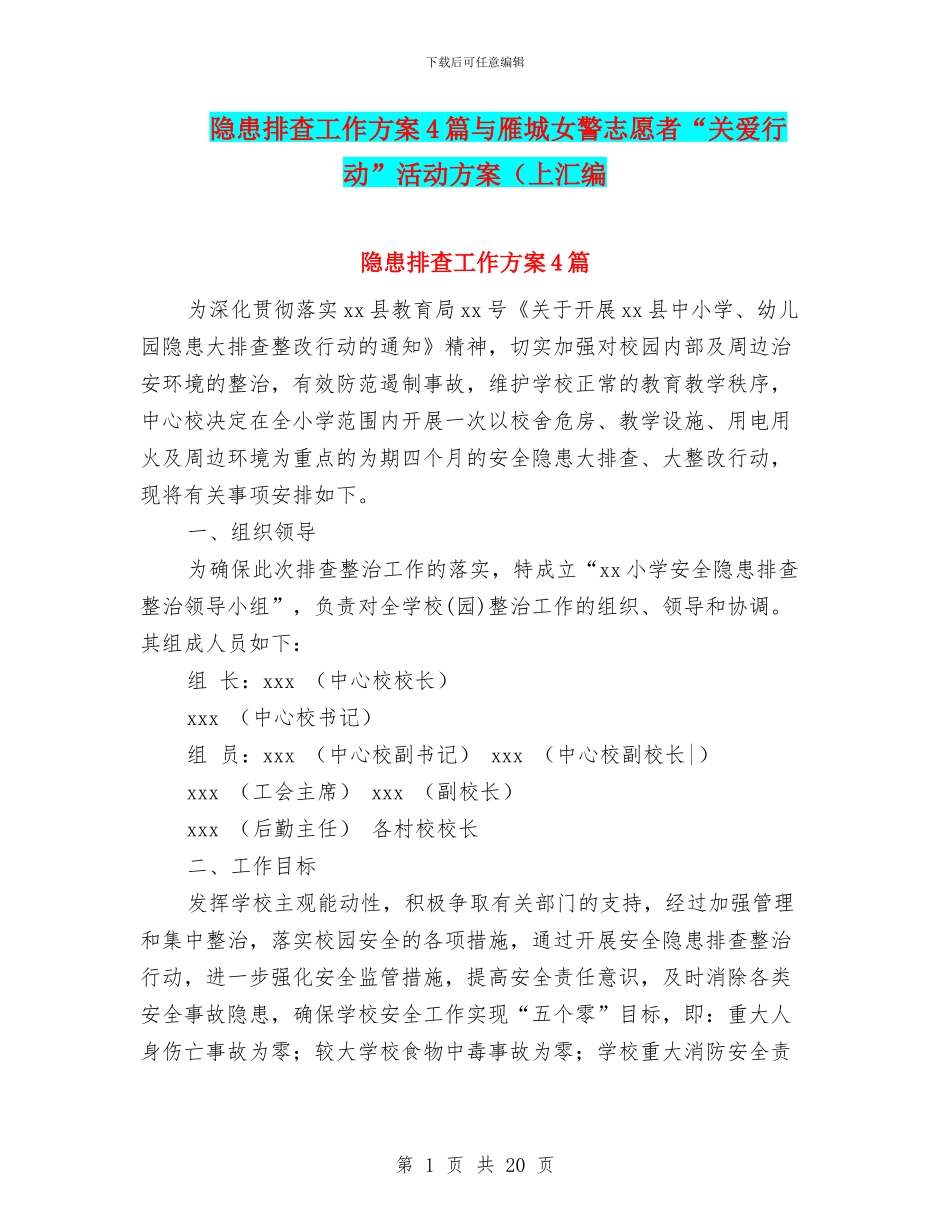 下载后可任意编辑

隐患排查工作方案4篇与雁城女警志愿者“关爱行动”活动方案（上汇编

隐患排查工作方案4篇

为深化贯彻落实xx县教育局xx号《关于开展xx县中小学、幼儿园隐患大排查整改行动的通知》精神，切实加强对校园内部及周边治安环境的整治，有效防范遏制事故，维护学校正常的教育教学秩序，中心校决定在全小学范围内开展一次以校舍危房、教学设施、用电用火及周边环境为重点的为期四个月的安全隐患大排查、大整改行动，现将有关事项安排如下。

一、组织领导

为确保此次排查整治工作的落实，特成立“xx小学安全隐患排查整治领导小组”，负责对全学校(园)整治工作的组织、领导和协调。其组成人员如下：

组 长：xxx （中心校校长）

xxx （中心校书记）

组 员：xxx （中心校副书记） xxx （中心校副校长|）

xxx （工会主席） xxx （副校长）

xxx （后勤主任） 各村校校长

二、工作目标

发挥学校主观能动性，积极争取有关部门的支持，经过加强管理和集中整治，落实校园安全的各项措施，通过开展安全隐患排查整治行动，进一步强化安全监管措施，提高安全责任意识，及时消除各类安全事故隐患，确保学校安全工作实现“五个零”目标，即：重大人身伤亡事故为零；较大学校食物中毒事故为零；学校重大消防安全责

第 1 页 共 20 页